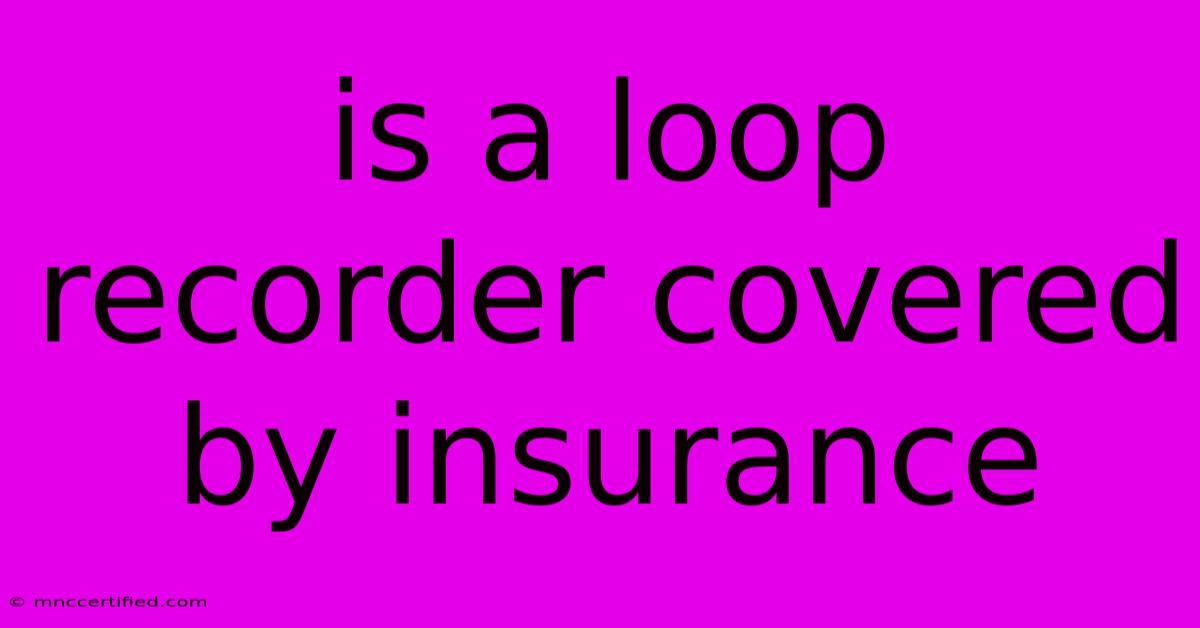 is a loop recorder covered by insurance

© mnccertified.com